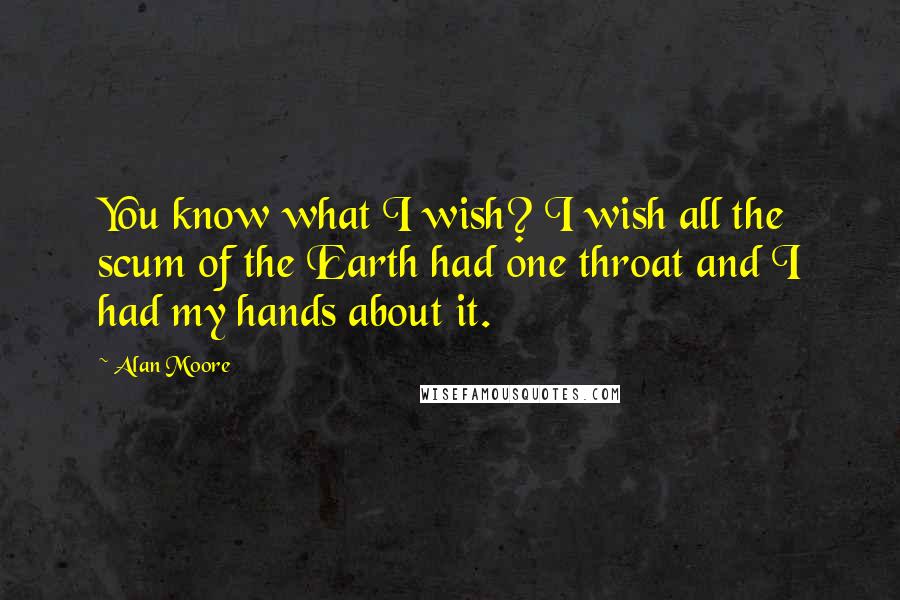 You know what I wish? I wish all the scum of the Earth had one throat and I had my hands about it.

~ Alan Moore

WISEFAMOUSQUOTES.COM